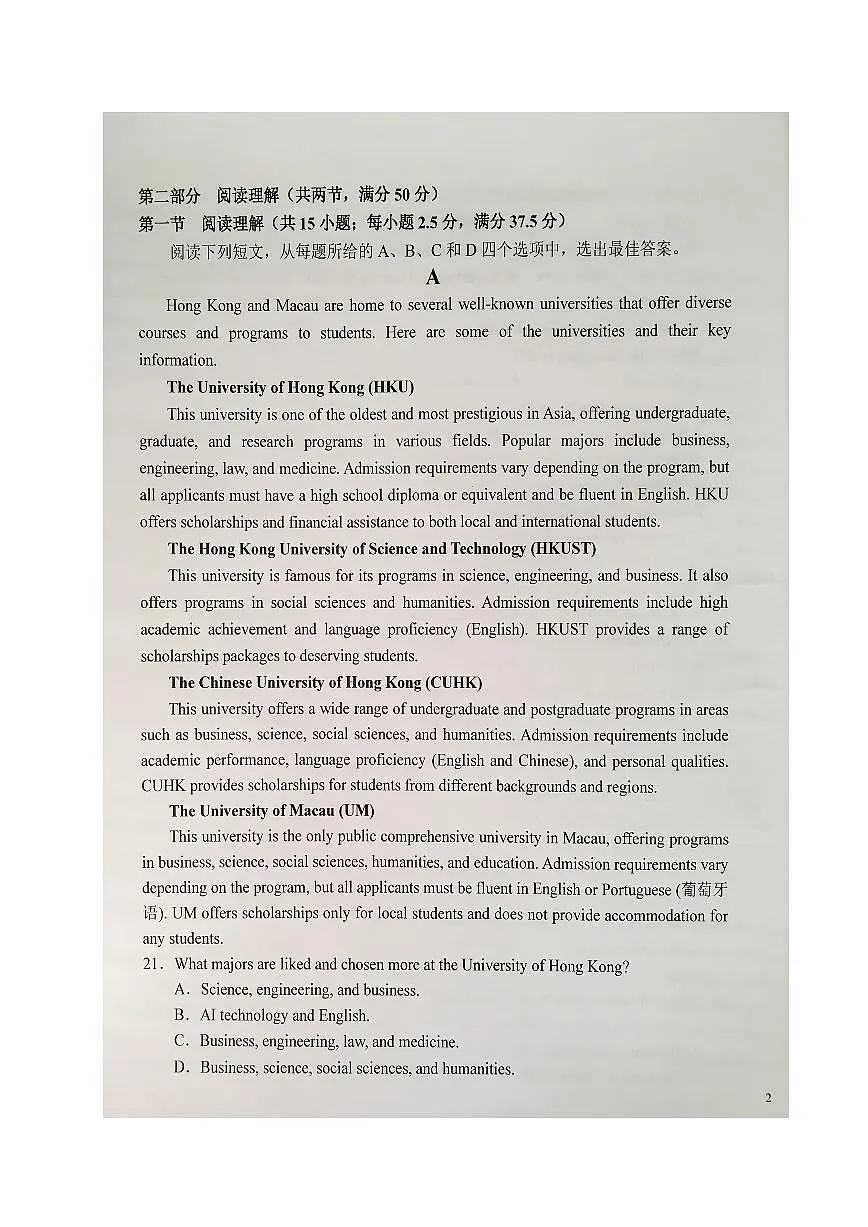 第二部分　阅读理解（共两节，满分 50 分）
第一节　阅读理解（共 15 小题；每小题 2.5 分，满分 37.5 分）
阅读下列短文，从每题所给的 A、B、C 和 D 四个选项中，选出最佳答案。

A

Hong Kong and Macau are home to several well-known universities that offer diverse courses and programs to students. Here are some of the universities and their key information.

The University of Hong Kong (HKU)

This university is one of the oldest and most prestigious in Asia, offering undergraduate, graduate, and research programs in various fields. Popular majors include business, engineering, law, and medicine. Admission requirements vary depending on the program, but all applicants must have a high school diploma or equivalent and be fluent in English. HKU offers scholarships and financial assistance to both local and international students.

The Hong Kong University of Science and Technology (HKUST)

This university is famous for its programs in science, engineering, and business. It also offers programs in social sciences and humanities. Admission requirements include high academic achievement and language proficiency (English). HKUST provides a range of scholarships packages to deserving students.

The Chinese University of Hong Kong (CUHK)

This university offers a wide range of undergraduate and postgraduate programs in areas such as business, science, social sciences, and humanities. Admission requirements include academic performance, language proficiency (English and Chinese), and personal qualities. CUHK provides scholarships for students from different backgrounds and regions.

The University of Macau (UM)

This university is the only public comprehensive university in Macau, offering programs in business, science, social sciences, humanities, and education. Admission requirements vary depending on the program, but all applicants must be fluent in English or Portuguese (葡萄牙语). UM offers scholarships only for local students and does not provide accommodation for any students.

21. What majors are liked and chosen more at the University of Hong Kong?
A. Science, engineering, and business.
B. AI technology and English.
C. Business, engineering, law, and medicine.
D. Business, science, social sciences, and humanities.

2